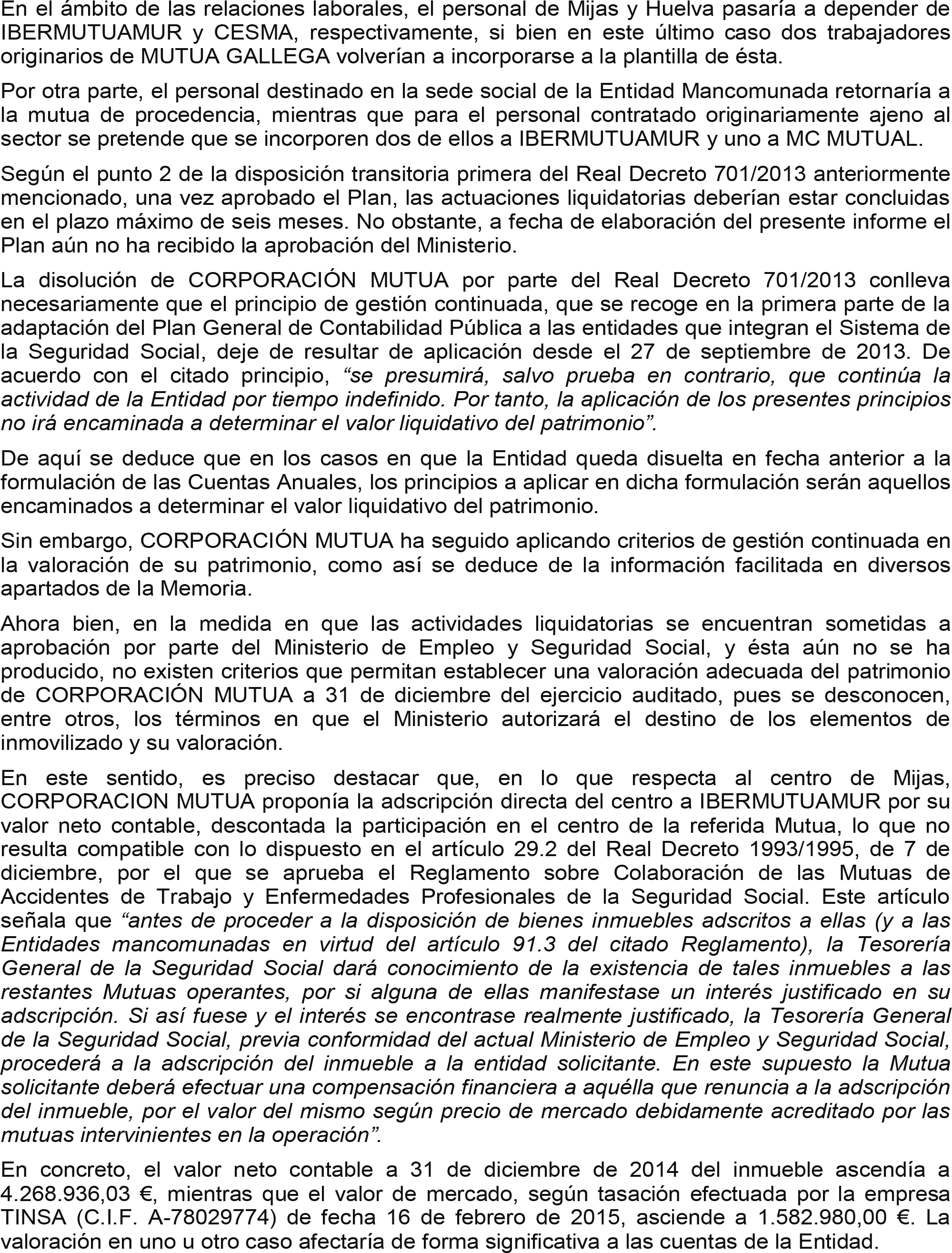 En el ámbito de las relaciones laborales, el personal de Mijas y Huelva pasaría a depender de IBERMUTUAMUR y CESMA, respectivamente, si bien en este último caso dos trabajadores originarios de MUTUA GALLEGA volverían a incorporarse a la plantilla de ésta.

Por otra parte, el personal destinado en la sede social de la Entidad Mancomunada retornaría a la mutua de procedencia, mientras que para el personal contratado originariamente ajeno al sector se pretende que se incorporen dos de ellos a IBERMUTUAMUR y uno a MC MUTUAL.

Según el punto 2 de la disposición transitoria primera del Real Decreto 701/2013 anteriormente mencionado, una vez aprobado el Plan, las actuaciones liquidatorias deberían estar concluidas en el plazo máximo de seis meses. No obstante, a fecha de elaboración del presente informe el Plan aún no ha recibido la aprobación del Ministerio.

La disolución de CORPORACIÓN MUTUA por parte del Real Decreto 701/2013 conlleva necesariamente que el principio de gestión continuada, que se recoge en la primera parte de la adaptación del Plan General de Contabilidad Pública a las entidades que integran el Sistema de la Seguridad Social, deje de resultar de aplicación desde el 27 de septiembre de 2013. De acuerdo con el citado principio, “se presumirá, salvo prueba en contrario, que continúa la actividad de la Entidad por tiempo indefinido. Por tanto, la aplicación de los presentes principios no irá encaminada a determinar el valor liquidativo del patrimonio”.

De aquí se deduce que en los casos en que la Entidad queda disuelta en fecha anterior a la formulación de las Cuentas Anuales, los principios a aplicar en dicha formulación serán aquellos encaminados a determinar el valor liquidativo del patrimonio.

Sin embargo, CORPORACIÓN MUTUA ha seguido aplicando criterios de gestión continuada en la valoración de su patrimonio, como así se deduce de la información facilitada en diversos apartados de la Memoria.

Ahora bien, en la medida en que las actividades liquidatorias se encuentran sometidas a aprobación por parte del Ministerio de Empleo y Seguridad Social, y ésta aún no se ha producido, no existen criterios que permitan establecer una valoración adecuada del patrimonio de CORPORACIÓN MUTUA a 31 de diciembre del ejercicio auditado, pues se desconocen, entre otros, los términos en que el Ministerio autorizará el destino de los elementos de inmovilizado y su valoración.

En este sentido, es preciso destacar que, en lo que respecta al centro de Mijas, CORPORACION MUTUA proponía la adscripción directa del centro a IBERMUTUAMUR por su valor neto contable, descontada la participación en el centro de la referida Mutua, lo que no resulta compatible con lo dispuesto en el artículo 29.2 del Real Decreto 1993/1995, de 7 de diciembre, por el que se aprueba el Reglamento sobre Colaboración de las Mutuas de Accidentes de Trabajo y Enfermedades Profesionales de la Seguridad Social. Este artículo señala que “antes de proceder a la disposición de bienes inmuebles adscritos a ellas (y a las Entidades mancomunadas en virtud del artículo 91.3 del citado Reglamento), la Tesorería General de la Seguridad Social dará conocimiento de la existencia de tales inmuebles a las restantes Mutuas operantes, por si alguna de ellas manifestase un interés justificado en su adscripción. Si así fuese y el interés se encontrase realmente justificado, la Tesorería General de la Seguridad Social, previa conformidad del actual Ministerio de Empleo y Seguridad Social, procederá a la adscripción del inmueble a la entidad solicitante. En este supuesto la Mutua solicitante deberá efectuar una compensación financiera a aquélla que renuncia a la adscripción del inmueble, por el valor del mismo según precio de mercado debidamente acreditado por las mutuas intervinientes en la operación”.

En concreto, el valor neto contable a 31 de diciembre de 2014 del inmueble ascendía a 4.268.936,03 €, mientras que el valor de mercado, según tasación efectuada por la empresa TINSA (C.I.F. A-78029774) de fecha 16 de febrero de 2015, asciende a 1.582.980,00 €. La valoración en uno u otro caso afectaría de forma significativa a las cuentas de la Entidad.